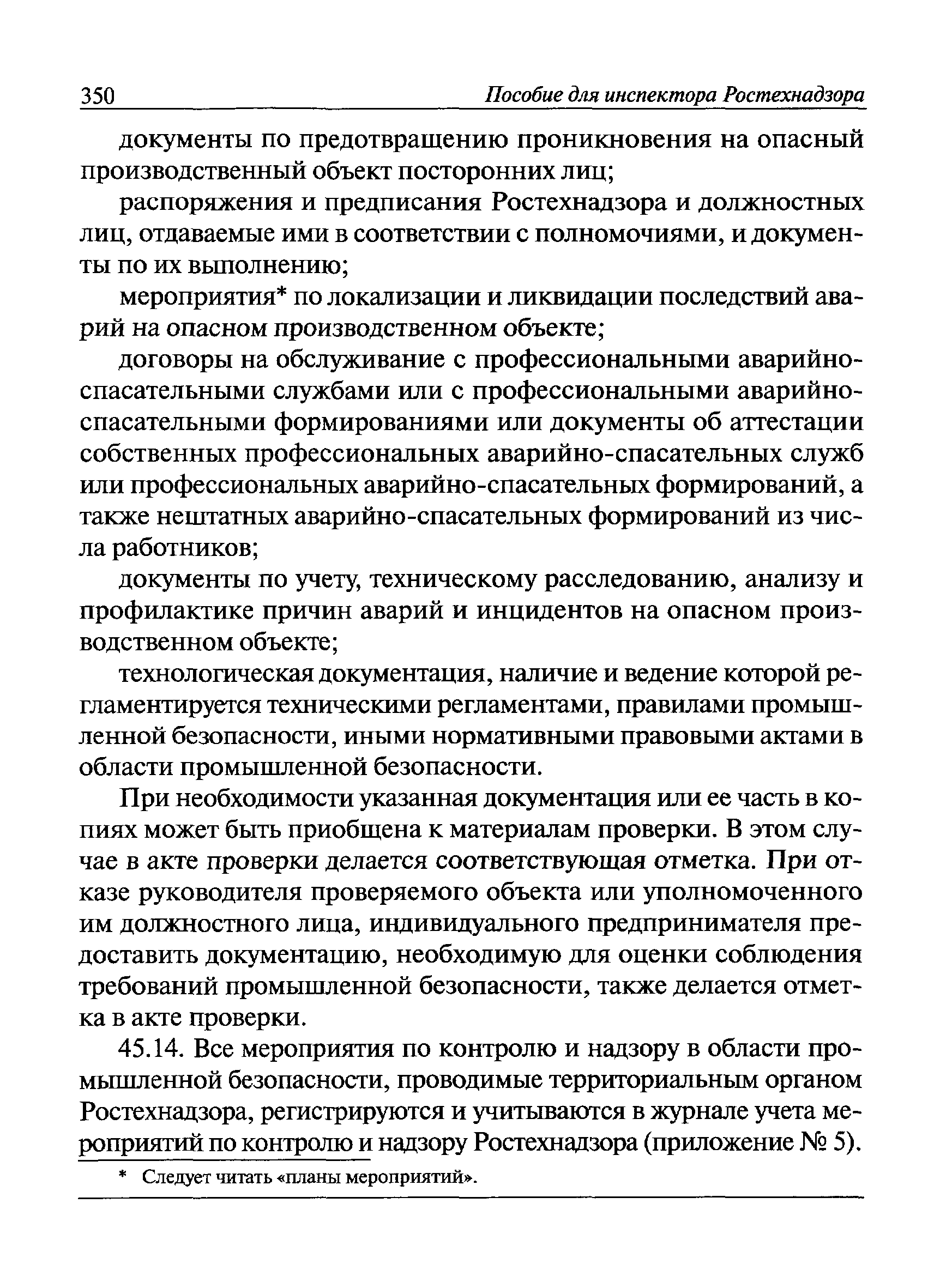 350 Пособие для инспектора Ростехнадзора

документы по предотвращению проникновения на опасный производственный объект посторонних лиц;

распоряжения и предписания Ростехнадзора и должностных лиц, отдаваемые ими в соответствии с полномочиями, и документы по их выполнению;

мероприятия* по локализации и ликвидации последствий аварий на опасном производственном объекте;

договоры на обслуживание с профессиональными аварийно-спасательными службами или с профессиональными аварийно-спасательными формированиями или документы об аттестации собственных профессиональных аварийно-спасательных служб или профессиональных аварийно-спасательных формирований, а также нештатных аварийно-спасательных формирований из числа работников;

документы по учету, техническому расследованию, анализу и профилактике причин аварий и инцидентов на опасном производственном объекте;

технологическая документация, наличие и ведение которой регламентируется техническими регламентами, правилами промышленной безопасности, иными нормативными правовыми актами в области промышленной безопасности.

При необходимости указанная документация или ее часть в копиях может быть приобщена к материалам проверки. В этом случае в акте проверки делается соответствующая отметка. При отказе руководителя проверяемого объекта или уполномоченного им должностного лица, индивидуального предпринимателя предоставить документацию, необходимую для оценки соблюдения требований промышленной безопасности, также делается отметка в акте проверки.

45.14. Все мероприятия по контролю и надзору в области промышленной безопасности, проводимые территориальным органом Ростехнадзора, регистрируются и учитываются в журнале учета мероприятий по контролю и надзору Ростехнадзора (приложение № 5).

* Следует читать «планы мероприятий».